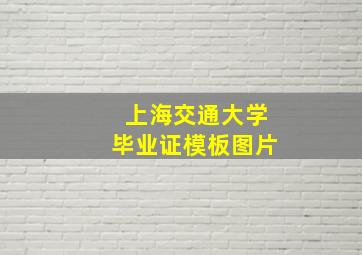 上海交通大学
毕业证模板图片